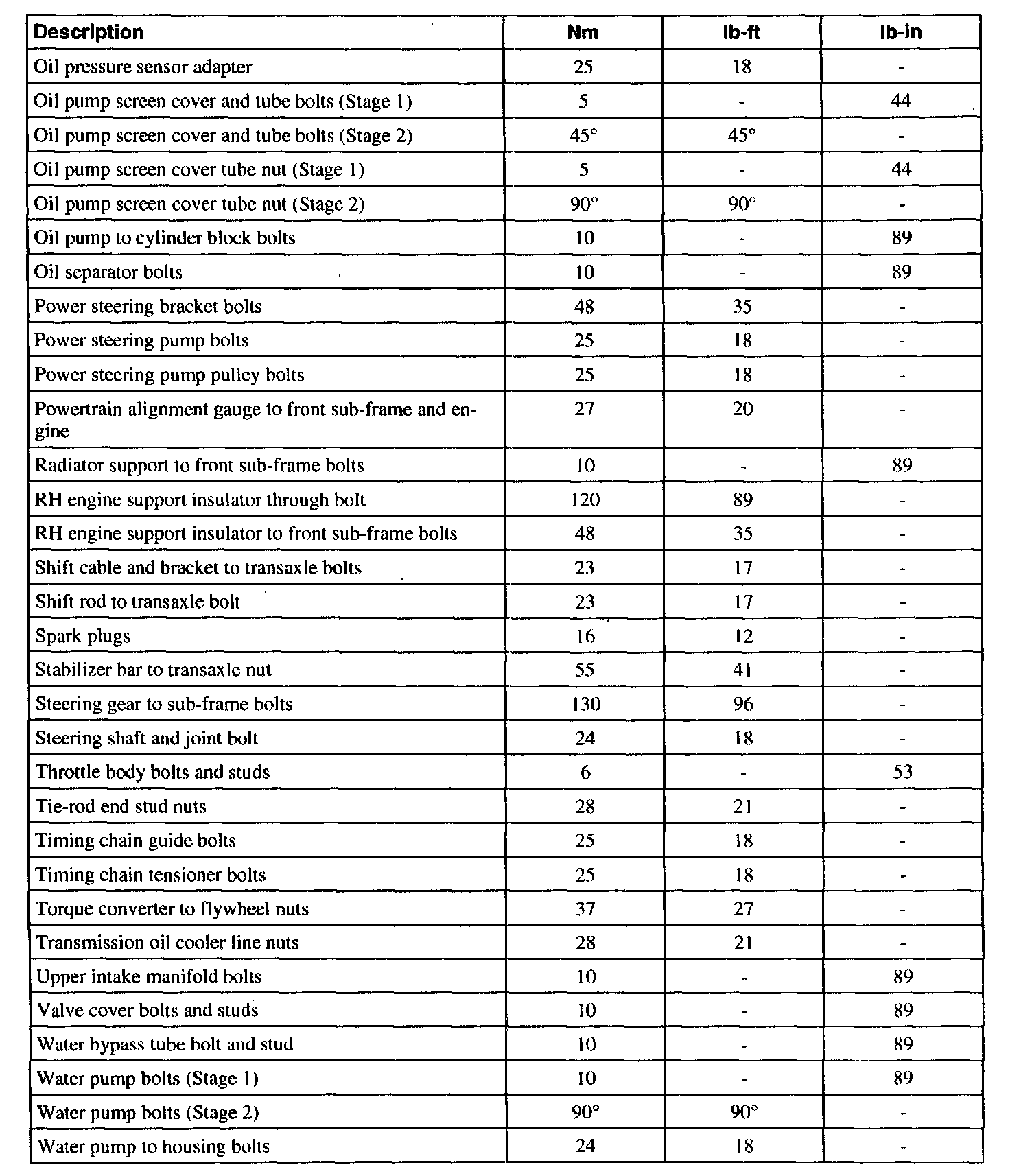 | Description | Nm | lb-ft | lb-in |
|---|---|---|---|
| Oil pressure sensor adapter | 25 | 18 | - |
| Oil pump screen cover and tube bolts (Stage 1) | 5 | - | 44 |
| Oil pump screen cover and tube bolts (Stage 2) | 45° | 45° | - |
| Oil pump screen cover tube nut (Stage 1) | 5 | - | 44 |
| Oil pump screen cover tube nut (Stage 2) | 90° | 90° | - |
| Oil pump to cylinder block bolts | 10 | - | 89 |
| Oil separator bolts | 10 | - | 89 |
| Power steering bracket bolts | 48 | 35 | - |
| Power steering pump bolts | 25 | 18 | - |
| Power steering pump pulley bolts | 25 | 18 | - |
| Powertrain alignment gauge to front sub-frame and engine | 27 | 20 | - |
| Radiator support to front sub-frame bolts | 10 | - | 89 |
| RH engine support insulator through bolt | 120 | 89 | - |
| RH engine support insulator to front sub-frame bolts | 48 | 35 | - |
| Shift cable and bracket to transaxle bolts | 23 | 17 | - |
| Shift rod to transaxle bolt | 23 | 17 | - |
| Spark plugs | 16 | 12 | - |
| Stabilizer bar to transaxle nut | 55 | 41 | - |
| Steering gear to sub-frame bolts | 130 | 96 | - |
| Steering shaft and joint bolt | 24 | 18 | - |
| Throttle body bolts and studs | 6 | - | 53 |
| Tie-rod end stud nuts | 28 | 21 | - |
| Timing chain guide bolts | 25 | 18 | - |
| Timing chain tensioner bolts | 25 | 18 | - |
| Torque converter to flywheel nuts | 37 | 27 | - |
| Transmission oil cooler line nuts | 28 | 21 | - |
| Upper intake manifold bolts | 10 | - | 89 |
| Valve cover bolts and studs | 10 | - | 89 |
| Water bypass tube bolt and stud | 10 | - | 89 |
| Water pump bolts (Stage 1) | 10 | - | 89 |
| Water pump bolts (Stage 2) | 90° | 90° | - |
| Water pump to housing bolts | 24 | 18 | - |